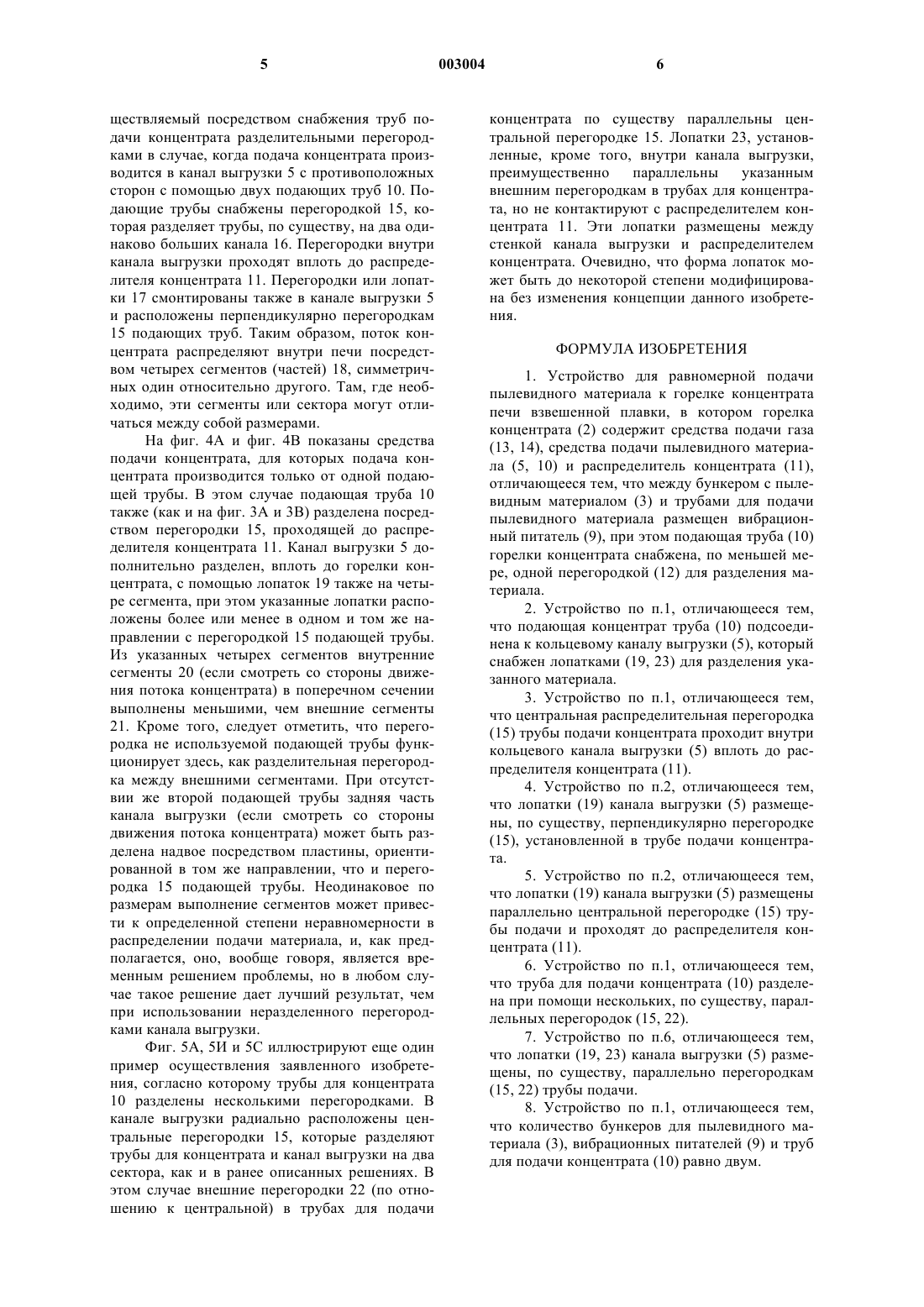 5 003004 6

ществляемый посредством снабжения труб подачи концентрата разделительными перегородками в случае, когда подача концентрата производится в канал выгрузки 5 с противоположных сторон с помощью двух подающих труб 10. Подающие трубы снабжены перегородкой 15, которая разделяет трубы, по существу, на два одинаково больших канала 16. Перегородки внутри канала выгрузки проходят вплоть до распределителя концентрата 11. Перегородки или лопатки 17 смонтированы также в канале выгрузки 5 и расположены перпендикулярно перегородкам 15 подающих труб. Таким образом, поток концентрата распределяют внутри печи посредством четырех сегментов (частей) 18, симметричных один относительно другого. Там, где необходимо, эти сегменты или сектора могут отличаться между собой размерами.

На фиг. 4А и фиг. 4В показаны средства подачи концентрата, для которых подача концентрата производится только от одной подающей трубы. В этом случае подающая труба 10 также (как и на фиг. 3А и 3В) разделена посредством перегородки 15, проходящей до распределителя концентрата 11. Канал выгрузки 5 дополнительно разделен, вплоть до горелки концентрата, с помощью лопаток 19 также на четыре сегмента, при этом указанные лопатки расположены более или менее в одном и том же направлении с перегородкой 15 подающей трубы. Из указанных четырех сегментов внутренние сегменты 20 (если смотреть со стороны движения потока концентрата) в поперечном сечении выполнены меньшими, чем внешние сегменты 21. Кроме того, следует отметить, что перегородка не используемой подающей трубы функционирует здесь, как разделительная перегородка между внешними сегментами. При отсутствии же второй подающей трубы задняя часть канала выгрузки (если смотреть со стороны движения потока концентрата) может быть разделена надвое посредством пластины, ориентированной в том же направлении, что и перегородка 15 подающей трубы. Неодинаковое по размерам выполнение сегментов может привести к определенной степени неравномерности в распределении подачи материала, и, как предполагается, оно, вообще говоря, является временным решением проблемы, но в любом случае такое решение дает лучший результат, чем при использовании неразделенного перегородками канала выгрузки.

Фиг. 5А, 5И и 5С иллюстрируют еще один пример осуществления заявленного изобретения, согласно которому трубы для концентрата 10 разделены несколькими перегородками. В канале выгрузки радиально расположены центральные перегородки 15, которые разделяют трубы для концентрата и канал выгрузки на два сектора, как и в ранее описанных решениях. В этом случае внешние перегородки 22 (по отношению к центральной) в трубах для подачи концентрата по существу параллельны центральной перегородке 15. Лопатки 23, установленные, кроме того, внутри канала выгрузки, преимущественно параллельны указанным внешним перегородкам в трубах для концентрата, но не контактируют с распределителем концентрата 11. Эти лопатки размещены между стенкой канала выгрузки и распределителем концентрата. Очевидно, что форма лопаток может быть до некоторой степени модифицирована без изменения концепции данного изобретения.

ФОРМУЛА ИЗОБРЕТЕНИЯ

1. Устройство для равномерной подачи пылевидного материала к горелке концентрата печи взвешенной плавки, в котором горелка концентрата (2) содержит средства подачи газа (13, 14), средства подачи пылевидного материала (5, 10) и распределитель концентрата (11), отличающееся тем, что между бункером с пылевидным материалом (3) и трубами для подачи пылевидного материала размещен вибрационный питатель (9), при этом подающая труба (10) горелки концентрата снабжена, по меньшей мере, одной перегородкой (12) для разделения материала.

2. Устройство по п.1, отличающееся тем, что подающая концентрат труба (10) подсоединена к кольцевому каналу выгрузки (5), который снабжен лопатками (19, 23) для разделения указанного материала.

3. Устройство по п.1, отличающееся тем, что центральная распределительная перегородка (15) трубы подачи концентрата проходит внутри кольцевого канала выгрузки (5) вплоть до распределителя концентрата (11).

4. Устройство по п.2, отличающееся тем, что лопатки (19) канала выгрузки (5) размещены, по существу, перпендикулярно перегородке (15), установленной в трубе подачи концентрата.

5. Устройство по п.2, отличающееся тем, что лопатки (19) канала выгрузки (5) размещены параллельно центральной перегородке (15) трубы подачи и проходят до распределителя концентрата (11).

6. Устройство по п.1, отличающееся тем, что труба для подачи концентрата (10) разделена при помощи нескольких, по существу, параллельных перегородок (15, 22).

7. Устройство по п.6, отличающееся тем, что лопатки (19, 23) канала выгрузки (5) размещены, по существу, параллельно перегородкам (15, 22) трубы подачи.

8. Устройство по п.1, отличающееся тем, что количество бункеров для пылевидного материала (3), вибрационных питателей (9) и труб для подачи концентрата (10) равно двум.